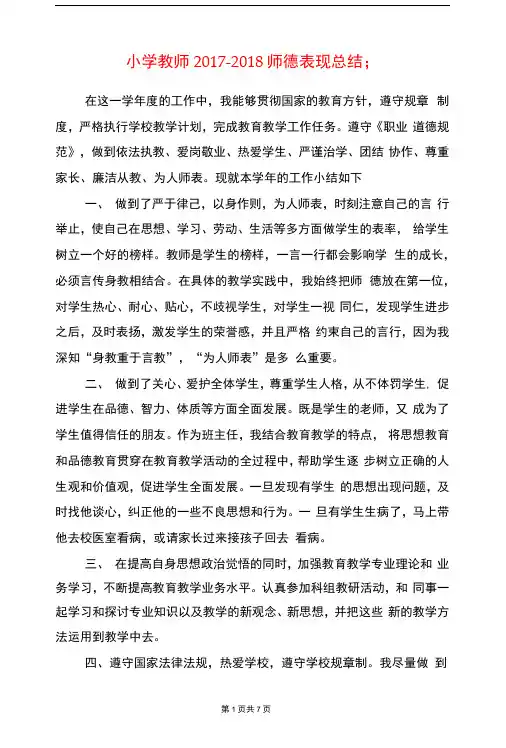 小学教师 2017-2018 师德表现总结；

在这一学年度的工作中，我能够贯彻国家的教育方针，遵守规章 制度，严格执行学校教学计划，完成教育教学工作任务。遵守《职业 道德规范》，做到依法执教、爱岗敬业、热爱学生、严谨治学、团结 协作、尊重家长、廉洁从教、为人师表。现就本学年的工作小结如下

一、 做到了严于律己，以身作则，为人师表，时刻注意自己的言 行举止，使自己在思想、学习、劳动、生活等多方面做学生的表率， 给学生树立一个好的榜样。教师是学生的榜样，一言一行都会影响学 生的成长，必须言传身教相结合。在具体的教学实践中，我始终把师 德放在第一位，对学生热心、耐心、贴心，不歧视学生，对学生一视 同仁，发现学生进步之后，及时表扬，激发学生的荣誉感，并且严格 约束自己的言行，因为我深知“身教重于言教”，“为人师表”是多 么重要。

二、 做到了关心、爱护全体学生，尊重学生人格，从不体罚学生. 促进学生在品德、智力、体质等方面全面发展。既是学生的老师，又 成为了学生值得信任的朋友。作为班主任，我结合教育教学的特点， 将思想教育和品德教育贯穿在教育教学活动的全过程中，帮助学生逐 步树立正确的人生观和价值观，促进学生全面发展。一旦发现有学生 的思想出现问题，及时找他谈心，纠正他的一些不良思想和行为。一 旦有学生生病了，马上带他去校医室看病，或请家长过来接孩子回去 看病。

三、 在提高自身思想政治觉悟的同时，加强教育教学专业理论和 业务学习，不断提高教育教学业务水平。认真参加科组教研活动，和 同事一起学习和探讨专业知识以及教学的新观念、新思想，并把这些 新的教学方法运用到教学中去。

四、遵守国家法律法规，热爱学校，遵守学校规章制。我尽量做 到

第 1 页共 7 页